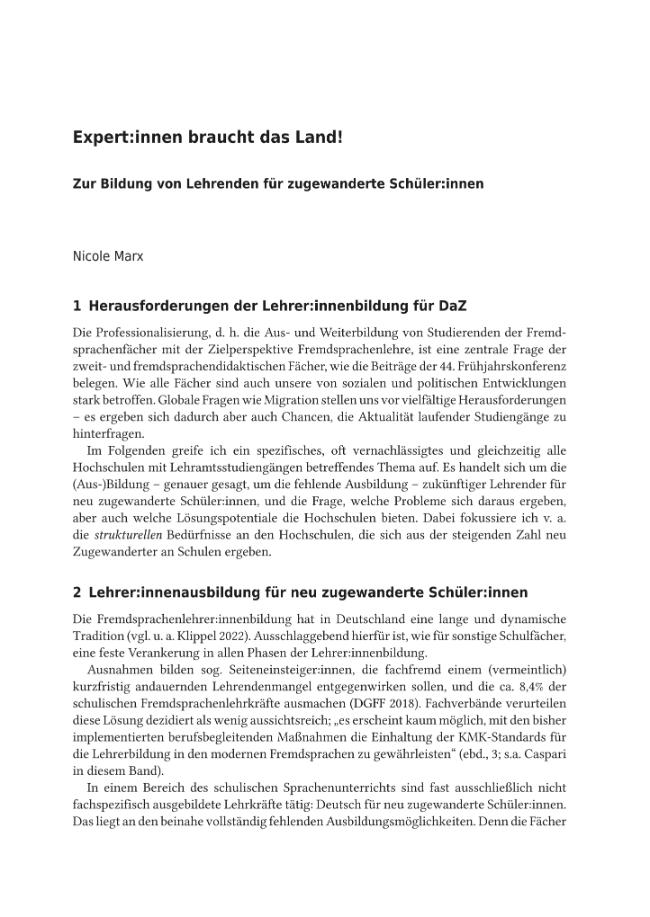 Expert:innen braucht das Land!

Zur Bildung von Lehrenden für zugewanderte Schüler:innen

Nicole Marx

1 Herausforderungen der Lehrer:innenbildung für DaZ

Die Professionalisierung, d. h. die Aus- und Weiterbildung von Studierenden der Fremdsprachenfächer mit der Zielperspektive Fremdsprachenlehre, ist eine zentrale Frage der zweit- und fremdsprachendidaktischen Fächer, wie die Beiträge der 44. Frühjahrskonferenz belegen. Wie alle Fächer sind auch unsere von sozialen und politischen Entwicklungen stark betroffen. Globale Fragen wie Migration stellen uns vor vielfältige Herausforderungen – es ergeben sich dadurch aber auch Chancen, die Aktualität laufender Studiengänge zu hinterfragen.

Im Folgenden greife ich ein spezifisches, oft vernachlässigtes und gleichzeitig alle Hochschulen mit Lehramtsstudiengängen betreffendes Thema auf. Es handelt sich um die (Aus-)Bildung – genauer gesagt, um die fehlende Ausbildung – zukünftiger Lehrender für neu zugewanderte Schüler:innen, und die Frage, welche Probleme sich daraus ergeben, aber auch welche Lösungspotentiale die Hochschulen bieten. Dabei fokussiere ich v. a. die strukturellen Bedürfnisse an den Hochschulen, die sich aus der steigenden Zahl neu Zugewanderter an Schulen ergeben.

2 Lehrer:innenausbildung für neu zugewanderte Schüler:innen

Die Fremdsprachenlehrer:innenbildung hat in Deutschland eine lange und dynamische Tradition (vgl. u. a. Klippel 2022). Ausschlaggebend hierfür ist, wie für sonstige Schulfächer, eine feste Verankerung in allen Phasen der Lehrer:innenbildung.

Ausnahmen bilden sog. Seiteneinsteiger:innen, die fachfremd einem (vermeintlich) kurzfristig andauernden Lehrendenmangel entgegenwirken sollen, und die ca. 8,4% der schulischen Fremdsprachenlehrkräfte ausmachen (DGFF 2018). Fachverbände verurteilen diese Lösung dezidiert als wenig aussichtsreich; „es erscheint kaum möglich, mit den bisher implementierten berufsbegleitenden Maßnahmen die Einhaltung der KMK-Standards für die Lehrerbildung in den modernen Fremdsprachen zu gewährleisten“ (ebd., 3; s.a. Caspari in diesem Band).

In einem Bereich des schulischen Sprachenunterrichts sind fast ausschließlich nicht fachspezifisch ausgebildete Lehrkräfte tätig: Deutsch für neu zugewanderte Schüler:innen. Das liegt an den beinahe vollständig fehlenden Ausbildungsmöglichkeiten. Denn die Fächer